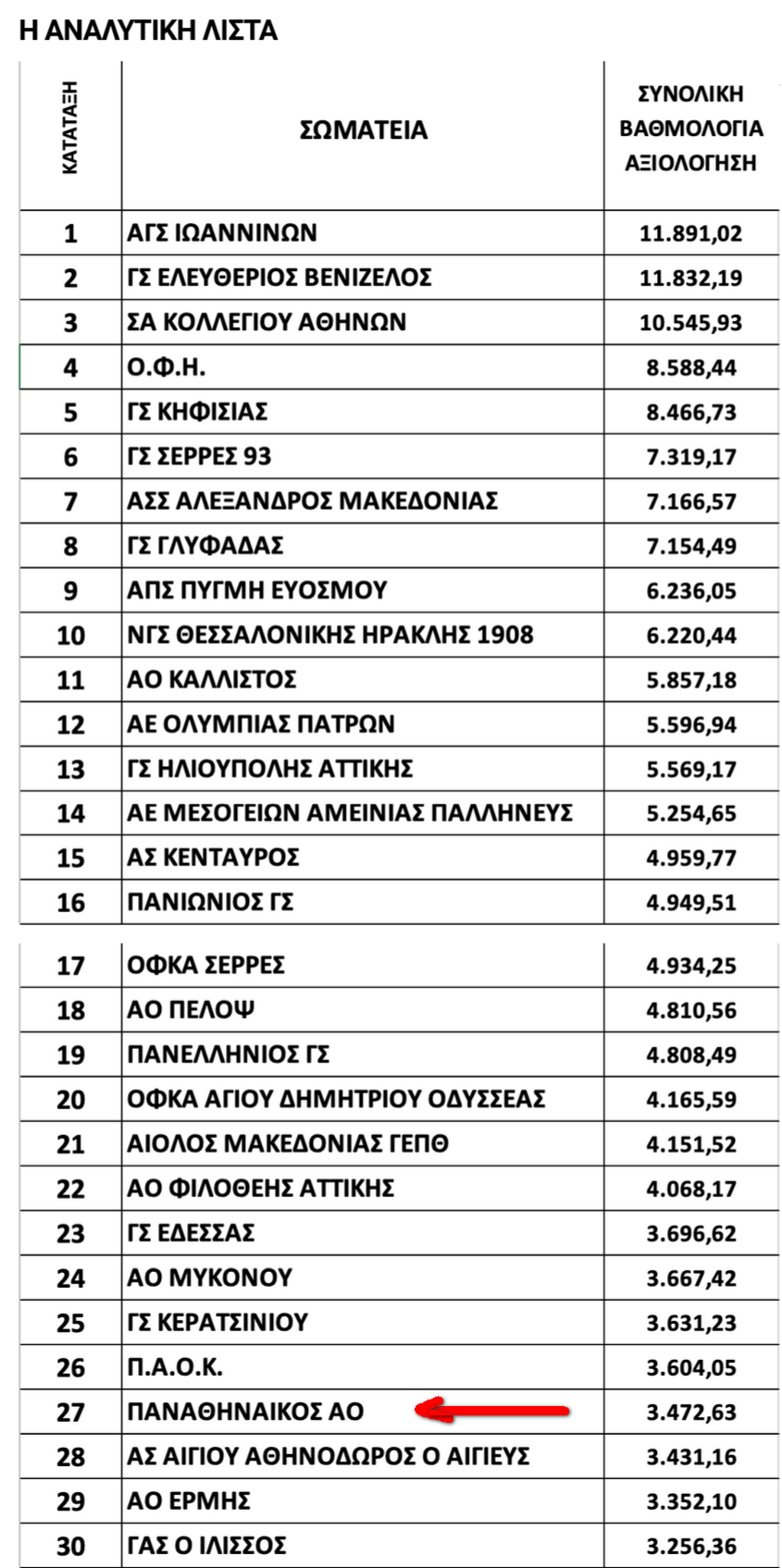 Η ΑΝΑΛΥΤΙΚΗ ΛΙΣΤΑ

| ΚΑΤΑΤΑΞΗ | ΣΩΜΑΤΕΙΑ | ΣΥΝΟΛΙΚΗ ΒΑΘΜΟΛΟΓΙΑ ΑΞΙΟΛΟΓΗΣΗ |
|---|---|---|
| 1 | ΑΓΣ ΙΩΑΝΝΙΝΩΝ | 11.891,02 |
| 2 | ΓΣ ΕΛΕΥΘΕΡΙΟΣ ΒΕΝΙΖΕΛΟΣ | 11.832,19 |
| 3 | ΣΑ ΚΟΛΛΕΓΙΟΥ ΑΘΗΝΩΝ | 10.545,93 |
| 4 | Ο.Φ.Η. | 8.588,44 |
| 5 | ΓΣ ΚΗΦΙΣΙΑΣ | 8.466,73 |
| 6 | ΓΣ ΣΕΡΡΕΣ 93 | 7.319,17 |
| 7 | ΑΣΣ ΑΛΕΞΑΝΔΡΟΣ ΜΑΚΕΔΟΝΙΑΣ | 7.166,57 |
| 8 | ΓΣ ΓΛΥΦΑΔΑΣ | 7.154,49 |
| 9 | ΑΠΣ ΠΥΓΜΗ ΕΥΟΣΜΟΥ | 6.236,05 |
| 10 | ΝΓΣ ΘΕΣΣΑΛΟΝΙΚΗΣ ΗΡΑΚΛΗΣ 1908 | 6.220,44 |
| 11 | ΑΟ ΚΑΛΛΙΣΤΟΣ | 5.857,18 |
| 12 | ΑΕ ΟΛΥΜΠΙΑΣ ΠΑΤΡΩΝ | 5.596,94 |
| 13 | ΓΣ ΗΛΙΟΥΠΟΛΗΣ ΑΤΤΙΚΗΣ | 5.569,17 |
| 14 | ΑΕ ΜΕΣΟΓΕΙΩΝ ΑΜΕΙΝΙΑΣ ΠΑΛΛΗΝΕΥΣ | 5.254,65 |
| 15 | ΑΣ ΚΕΝΤΑΥΡΟΣ | 4.959,77 |
| 16 | ΠΑΝΙΩΝΙΟΣ ΓΣ | 4.949,51 |
| 17 | ΟΦΚΑ ΣΕΡΡΕΣ | 4.934,25 |
| 18 | ΑΟ ΠΕΛΟΨ | 4.810,56 |
| 19 | ΠΑΝΕΛΛΗΝΙΟΣ ΓΣ | 4.808,49 |
| 20 | ΟΦΚΑ ΑΓΙΟΥ ΔΗΜΗΤΡΙΟΥ ΟΔΥΣΣΕΑΣ | 4.165,59 |
| 21 | ΑΙΟΛΟΣ ΜΑΚΕΔΟΝΙΑΣ ΓΕΠΘ | 4.151,52 |
| 22 | ΑΟ ΦΙΛΟΘΕΗΣ ΑΤΤΙΚΗΣ | 4.068,17 |
| 23 | ΓΣ ΕΔΕΣΣΑΣ | 3.696,62 |
| 24 | ΑΟ ΜΥΚΟΝΟΥ | 3.667,42 |
| 25 | ΓΣ ΚΕΡΑΤΣΙΝΙΟΥ | 3.631,23 |
| 26 | Π.Α.Ο.Κ. | 3.604,05 |
| 27 | ΠΑΝΑΘΗΝΑΙΚΟΣ ΑΟ | 3.472,63 |
| 28 | ΑΣ ΑΙΓΙΟΥ ΑΘΗΝΟΔΩΡΟΣ Ο ΑΙΓΙΕΥΣ | 3.431,16 |
| 29 | ΑΟ ΕΡΜΗΣ | 3.352,10 |
| 30 | ΓΑΣ Ο ΙΛΙΣΣΟΣ | 3.256,36 |